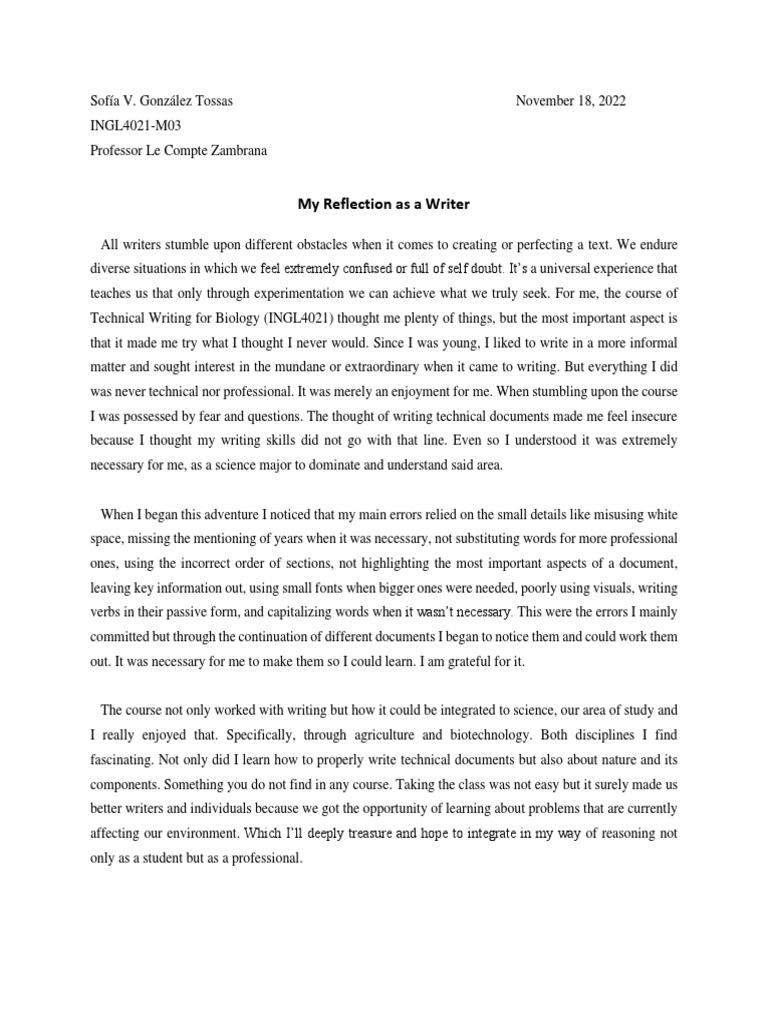 Sofía V. González Tossas November 18, 2022
INGL4021-M03
Professor Le Compte Zambrana

My Reflection as a Writer

All writers stumble upon different obstacles when it comes to creating or perfecting a text. We endure diverse situations in which we feel extremely confused or full of self doubt. It's a universal experience that teaches us that only through experimentation we can achieve what we truly seek. For me, the course of Technical Writing for Biology (INGL4021) thought me plenty of things, but the most important aspect is that it made me try what I thought I never would. Since I was young, I liked to write in a more informal matter and sought interest in the mundane or extraordinary when it came to writing. But everything I did was never technical nor professional. It was merely an enjoyment for me. When stumbling upon the course I was possessed by fear and questions. The thought of writing technical documents made me feel insecure because I thought my writing skills did not go with that line. Even so I understood it was extremely necessary for me, as a science major to dominate and understand said area.

When I began this adventure I noticed that my main errors relied on the small details like misusing white space, missing the mentioning of years when it was necessary, not substituting words for more professional ones, using the incorrect order of sections, not highlighting the most important aspects of a document, leaving key information out, using small fonts when bigger ones were needed, poorly using visuals, writing verbs in their passive form, and capitalizing words when it wasn't necessary. This were the errors I mainly committed but through the continuation of different documents I began to notice them and could work them out. It was necessary for me to make them so I could learn. I am grateful for it.

The course not only worked with writing but how it could be integrated to science, our area of study and I really enjoyed that. Specifically, through agriculture and biotechnology. Both disciplines I find fascinating. Not only did I learn how to properly write technical documents but also about nature and its components. Something you do not find in any course. Taking the class was not easy but it surely made us better writers and individuals because we got the opportunity of learning about problems that are currently affecting our environment. Which I'll deeply treasure and hope to integrate in my way of reasoning not only as a student but as a professional.